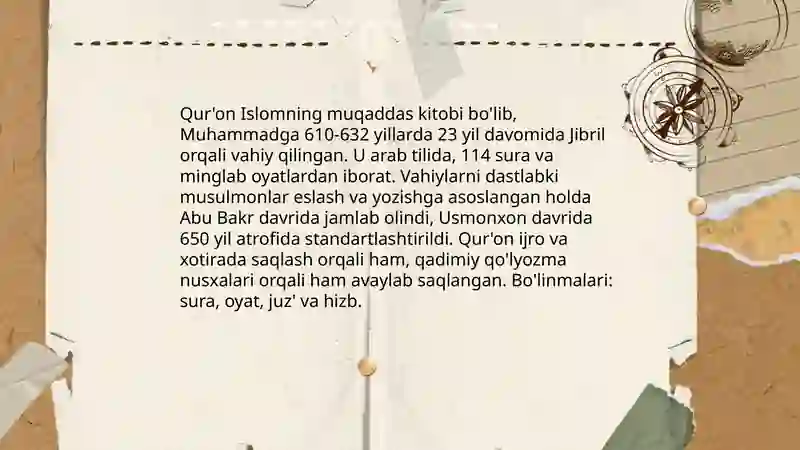 Qur'on Islomning muqaddas kitobi bo'lib, Muhammadga 610-632 yillarda 23 yil davomida Jibril orqali vahiy qilingan. U arab tilida, 114 sura va minglab oyatlardan iborat. Vahiylarni dastlabki musulmonlar eslash va yozishga asoslangan holda Abu Bakr davrida jamlab olindi, Usmonxon davrida 650 yil atrofida standartlashtirildi. Qur'on ijro va xotirada saqlash orqali ham, qadimiy qo'lyozma nusxalari orqali ham avaylab saqlangan. Bo'linmalari: sura, oyat, juz' va hizb.